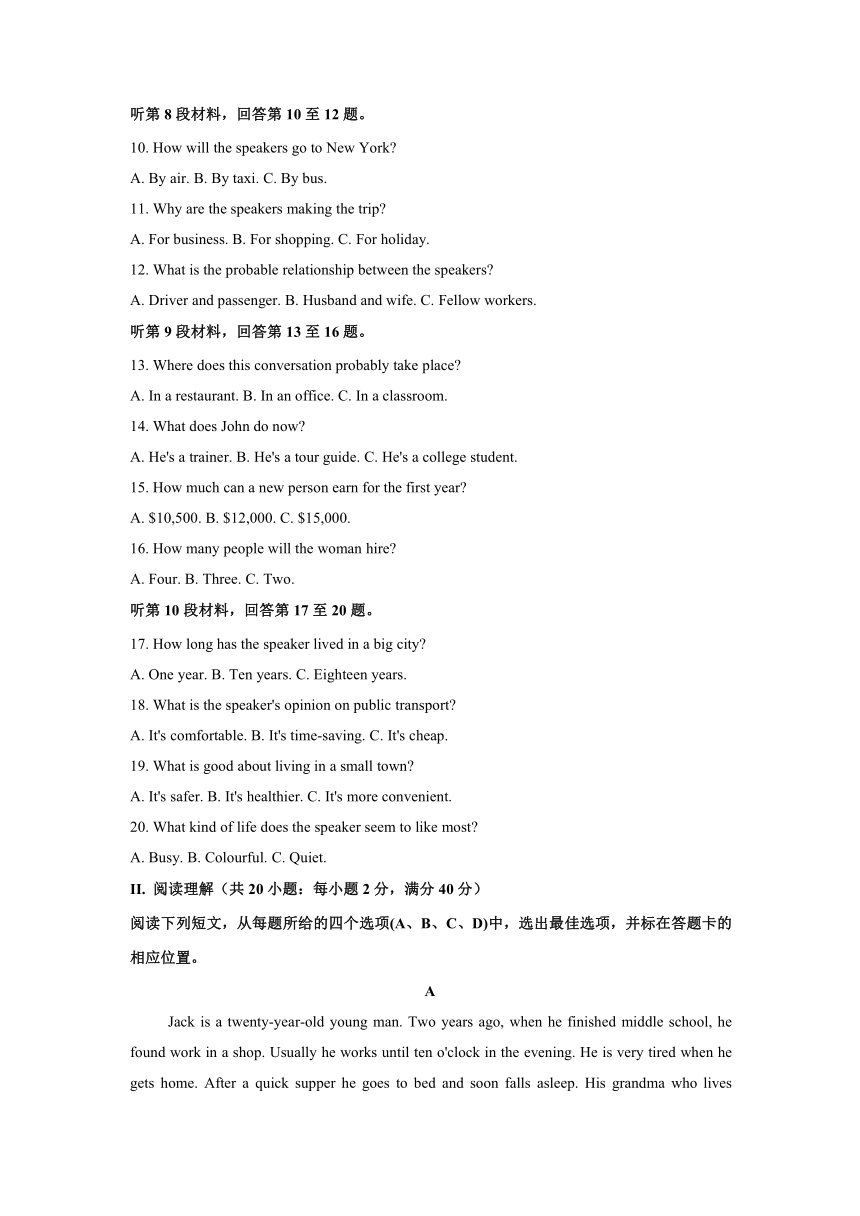 听第 8 段材料，回答第 10 至 12 题。

10. How will the speakers go to New York?

A. By air. B. By taxi. C. By bus.

11. Why are the speakers making the trip?

A. For business. B. For shopping. C. For holiday.

12. What is the probable relationship between the speakers?

A. Driver and passenger. B. Husband and wife. C. Fellow workers.

听第 9 段材料，回答第 13 至 16 题。

13. Where does this conversation probably take place?

A. In a restaurant. B. In an office. C. In a classroom.

14. What does John do now?

A. He's a trainer. B. He's a tour guide. C. He's a college student.

15. How much can a new person earn for the first year?

A. \$10,500. B. \$12,000. C. \$15,000.

16. How many people will the woman hire?

A. Four. B. Three. C. Two.

听第 10 段材料，回答第 17 至 20 题。

17. How long has the speaker lived in a big city?

A. One year. B. Ten years. C. Eighteen years.

18. What is the speaker's opinion on public transport?

A. It's comfortable. B. It's time-saving. C. It's cheap.

19. What is good about living in a small town?

A. It's safer. B. It's healthier. C. It's more convenient.

20. What kind of life does the speaker seem to like most?

A. Busy. B. Colourful. C. Quiet.

II. 阅读理解（共 20 小题：每小题 2 分，满分 40 分）

阅读下列短文，从每题所给的四个选项(A、B、C、D)中，选出最佳选项，并标在答题卡的相应位置。

A

Jack is a twenty-year-old young man. Two years ago, when he finished middle school, he found work in a shop. Usually he works until ten o'clock in the evening. He is very tired when he gets home. After a quick supper he goes to bed and soon falls asleep. His grandma who lives